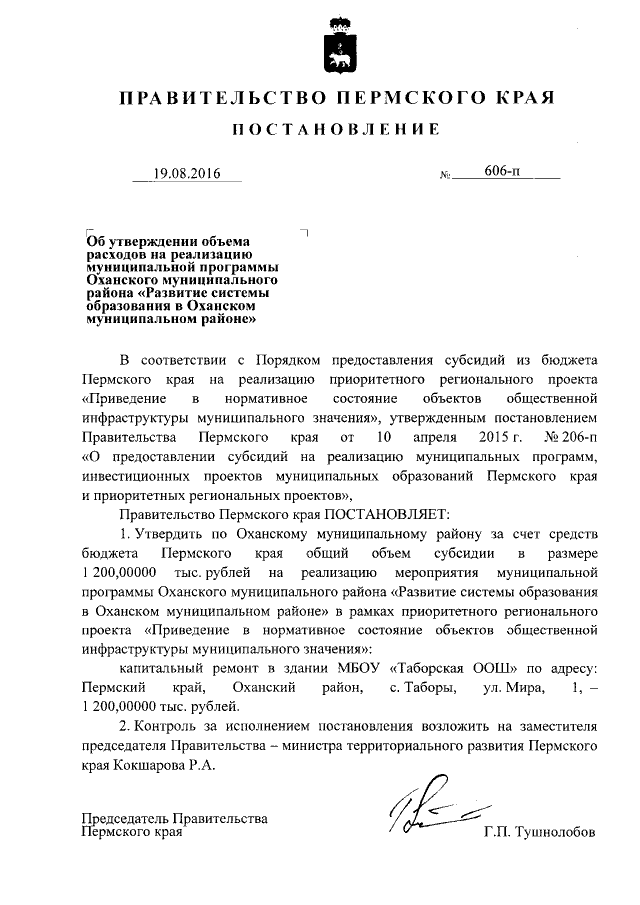 ПРАВИТЕЛЬСТВО ПЕРМСКОГО КРАЯ

ПОСТАНОВЛЕНИЕ

19.08.2016

№ 606-п

Об утверждении объема расходов на реализацию муниципальной программы Оханского муниципального района «Развитие системы образования в Оханском муниципальном районе»

В соответствии с Порядком предоставления субсидий из бюджета Пермского края на реализацию приоритетного регионального проекта «Приведение в нормативное состояние объектов общественной инфраструктуры муниципального значения», утвержденным постановлением Правительства Пермского края от 10 апреля 2015 г. № 206-п «О предоставлении субсидий на реализацию муниципальных программ, инвестиционных проектов муниципальных образований Пермского края и приоритетных региональных проектов»,

Правительство Пермского края ПОСТАНОВЛЯЕТ:

1. Утвердить по Оханскому муниципальному району за счет средств бюджета Пермского края общий объем субсидии в размере 1 200,00000 тыс. рублей на реализацию мероприятия муниципальной программы Оханского муниципального района «Развитие системы образования в Оханском муниципальном районе» в рамках приоритетного регионального проекта «Приведение в нормативное состояние объектов общественной инфраструктуры муниципального значения»:

капитальный ремонт в здании МБОУ «Таборская ООШ» по адресу: Пермский край, Оханский район, с. Таборы, ул. Мира, 1, – 1 200,00000 тыс. рублей.

2. Контроль за исполнением постановления возложить на заместителя председателя Правительства – министра территориального развития Пермского края Кокшарова Р.А.

Председатель Правительства Пермского края

Г.П. Тушнолобов